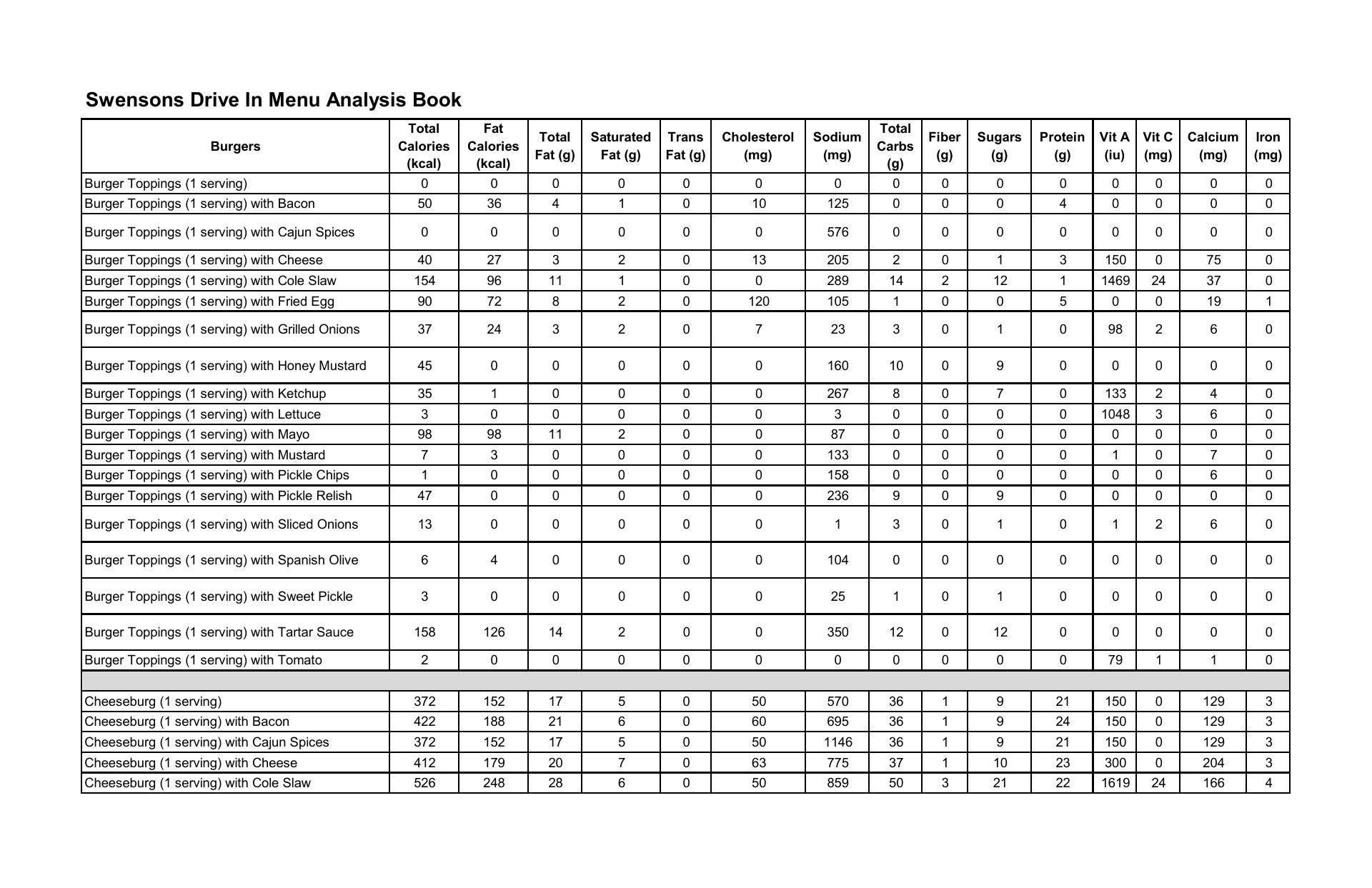 Swensons Drive In Menu Analysis Book

| Burgers | Total Calories (kcal) | Fat Calories (kcal) | Total Fat (g) | Saturated Fat (g) | Trans Fat (g) | Cholesterol (mg) | Sodium (mg) | Total Carbs (g) | Fiber (g) | Sugars (g) | Protein (g) | Vit A (iu) | Vit C (mg) | Calcium (mg) | Iron (mg) |
|---|---|---|---|---|---|---|---|---|---|---|---|---|---|---|---|
| Burger Toppings (1 serving) | 0 | 0 | 0 | 0 | 0 | 0 | 0 | 0 | 0 | 0 | 0 | 0 | 0 | 0 | 0 |
| Burger Toppings (1 serving) with Bacon | 50 | 36 | 4 | 1 | 0 | 10 | 125 | 0 | 0 | 0 | 4 | 0 | 0 | 0 | 0 |
| Burger Toppings (1 serving) with Cajun Spices | 0 | 0 | 0 | 0 | 0 | 0 | 576 | 0 | 0 | 0 | 0 | 0 | 0 | 0 | 0 |
| Burger Toppings (1 serving) with Cheese | 40 | 27 | 3 | 2 | 0 | 13 | 205 | 2 | 0 | 1 | 3 | 150 | 0 | 75 | 0 |
| Burger Toppings (1 serving) with Cole Slaw | 154 | 96 | 11 | 1 | 0 | 0 | 289 | 14 | 2 | 12 | 1 | 1469 | 24 | 37 | 0 |
| Burger Toppings (1 serving) with Fried Egg | 90 | 72 | 8 | 2 | 0 | 120 | 105 | 1 | 0 | 0 | 5 | 0 | 0 | 19 | 1 |
| Burger Toppings (1 serving) with Grilled Onions | 37 | 24 | 3 | 2 | 0 | 7 | 23 | 3 | 0 | 1 | 0 | 98 | 2 | 6 | 0 |
| Burger Toppings (1 serving) with Honey Mustard | 45 | 0 | 0 | 0 | 0 | 0 | 160 | 10 | 0 | 9 | 0 | 0 | 0 | 0 | 0 |
| Burger Toppings (1 serving) with Ketchup | 35 | 1 | 0 | 0 | 0 | 0 | 267 | 8 | 0 | 7 | 0 | 133 | 2 | 4 | 0 |
| Burger Toppings (1 serving) with Lettuce | 3 | 0 | 0 | 0 | 0 | 0 | 3 | 0 | 0 | 0 | 0 | 1048 | 3 | 6 | 0 |
| Burger Toppings (1 serving) with Mayo | 98 | 98 | 11 | 2 | 0 | 0 | 87 | 0 | 0 | 0 | 0 | 0 | 0 | 0 | 0 |
| Burger Toppings (1 serving) with Mustard | 7 | 3 | 0 | 0 | 0 | 0 | 133 | 0 | 0 | 0 | 0 | 1 | 0 | 7 | 0 |
| Burger Toppings (1 serving) with Pickle Chips | 1 | 0 | 0 | 0 | 0 | 0 | 158 | 0 | 0 | 0 | 0 | 0 | 0 | 6 | 0 |
| Burger Toppings (1 serving) with Pickle Relish | 47 | 0 | 0 | 0 | 0 | 0 | 236 | 9 | 0 | 9 | 0 | 0 | 0 | 0 | 0 |
| Burger Toppings (1 serving) with Sliced Onions | 13 | 0 | 0 | 0 | 0 | 0 | 1 | 3 | 0 | 1 | 0 | 1 | 2 | 6 | 0 |
| Burger Toppings (1 serving) with Spanish Olive | 6 | 4 | 0 | 0 | 0 | 0 | 104 | 0 | 0 | 0 | 0 | 0 | 0 | 0 | 0 |
| Burger Toppings (1 serving) with Sweet Pickle | 3 | 0 | 0 | 0 | 0 | 0 | 25 | 1 | 0 | 1 | 0 | 0 | 0 | 0 | 0 |
| Burger Toppings (1 serving) with Tartar Sauce | 158 | 126 | 14 | 2 | 0 | 0 | 350 | 12 | 0 | 12 | 0 | 0 | 0 | 0 | 0 |
| Burger Toppings (1 serving) with Tomato | 2 | 0 | 0 | 0 | 0 | 0 | 0 | 0 | 0 | 0 | 0 | 79 | 1 | 1 | 0 |
| | | | | | | | | | | | | | | | |
| Cheeseburg (1 serving) | 372 | 152 | 17 | 5 | 0 | 50 | 570 | 36 | 1 | 9 | 21 | 150 | 0 | 129 | 3 |
| Cheeseburg (1 serving) with Bacon | 422 | 188 | 21 | 6 | 0 | 60 | 695 | 36 | 1 | 9 | 24 | 150 | 0 | 129 | 3 |
| Cheeseburg (1 serving) with Cajun Spices | 372 | 152 | 17 | 5 | 0 | 50 | 1146 | 36 | 1 | 9 | 21 | 150 | 0 | 129 | 3 |
| Cheeseburg (1 serving) with Cheese | 412 | 179 | 20 | 7 | 0 | 63 | 775 | 37 | 1 | 10 | 23 | 300 | 0 | 204 | 3 |
| Cheeseburg (1 serving) with Cole Slaw | 526 | 248 | 28 | 6 | 0 | 50 | 859 | 50 | 3 | 21 | 22 | 1619 | 24 | 166 | 4 |